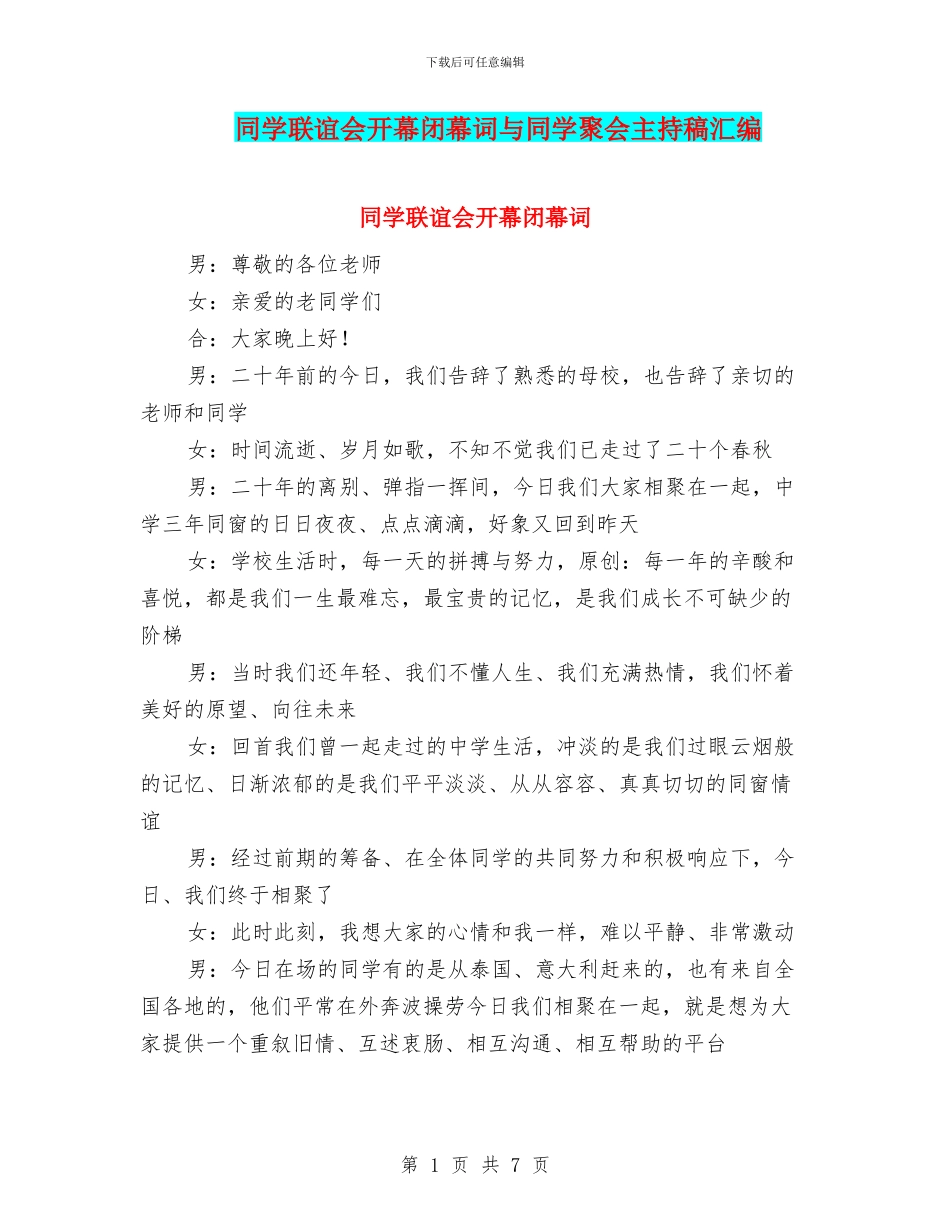 下载后可任意编辑

同学联谊会开幕闭幕词与同学聚会主持稿汇编

同学联谊会开幕闭幕词

男：尊敬的各位老师

女：亲爱的老同学们

合：大家晚上好！

男：二十年前的今日，我们告辞了熟悉的母校，也告辞了亲切的老师和同学

女：时间流逝、岁月如歌，不知不觉我们已走过了二十个春秋

男：二十年的离别、弹指一挥间，今日我们大家相聚在一起，中学三年同窗的日日夜夜、点点滴滴，好象又回到昨天

女：学校生活时，每一天的拼搏与努力，原创：每一年的辛酸和喜悦，都是我们一生最难忘，最宝贵的记忆，是我们成长不可缺少的阶梯

男：当时我们还年轻、我们不懂人生、我们充满热情，我们怀着美好的原望、向往未来

女：回首我们曾一起走过的中学生活，冲淡的是我们过眼云烟般的记忆、日渐浓郁的是我们平平淡淡、从从容容、真真切切的同窗情谊

男：经过前期的筹备、在全体同学的共同努力和积极响应下，今日、我们终于相聚了

女：此时此刻，我想大家的心情和我一样，难以平静、非常激动

男：今日在场的同学有的是从泰国、意大利赶来的，也有来自全国各地的，他们平常在外奔波操劳今日我们相聚在一起，就是想为大家提供一个重叙旧情、互述衷肠、相互沟通、相互帮助的平台

第 1 页 共 7 页